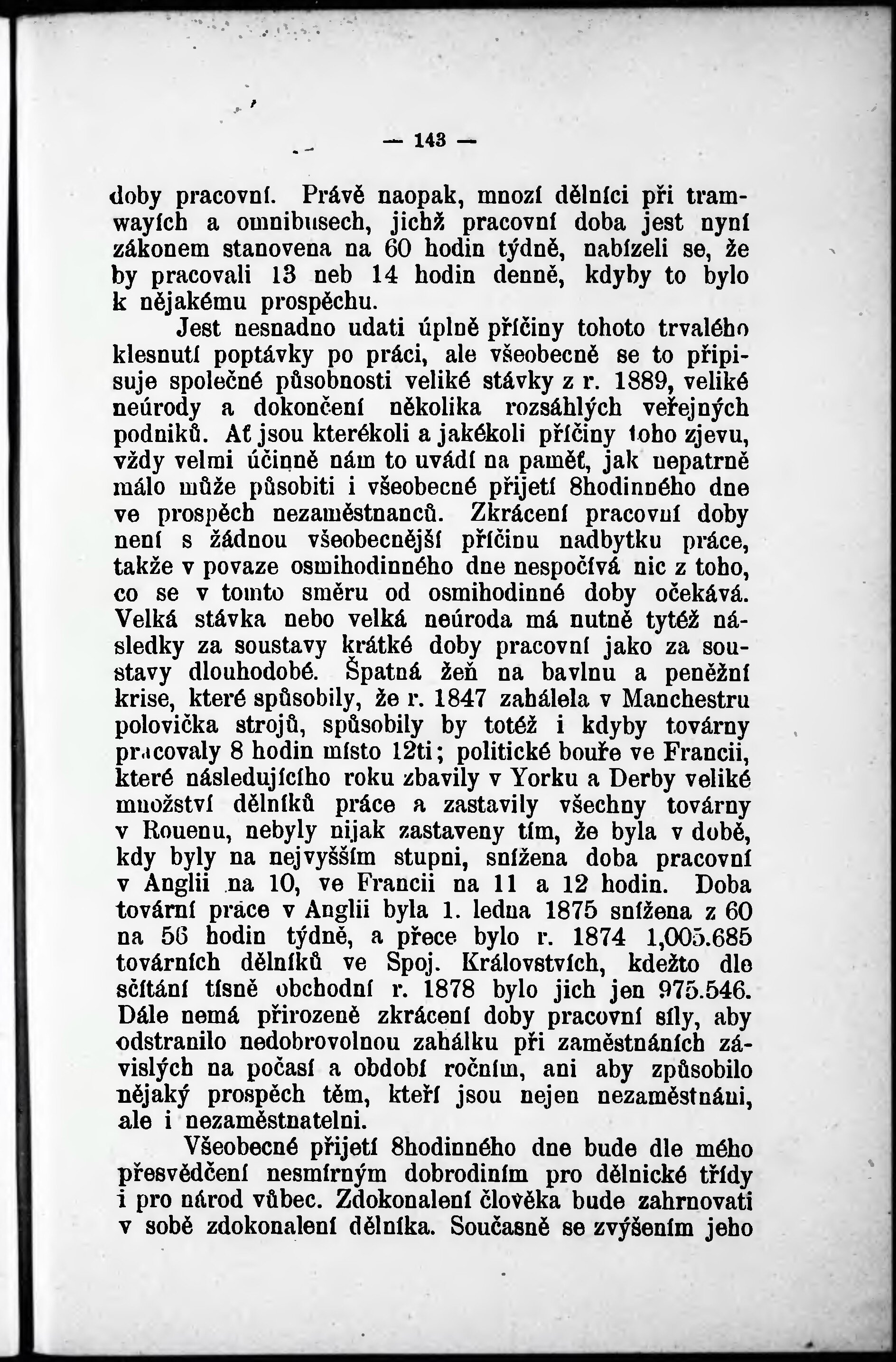 — 143 —

doby pracovní. Právě naopak, mnozí dělníci při tramwayích a omnibusech, jichž pracovní doba jest nyní zákonem stanovena na 60 hodin týdně, nabízeli se, že by pracovali 13 neb 14 hodin denně, kdyby to bylo k nějakému prospěchu.

Jest nesnadno udati úplně příčiny tohoto trvalého klesnutí poptávky po práci, ale všeobecně se to připisuje společné působnosti veliké stávky z r. 1889, veliké neúrody a dokončení několika rozsáhlých veřejných podniků. Ať jsou kterékoli a jakékoli příčiny toho zjevu, vždy velmi účinně nám to uvádí na paměť, jak nepatrně málo může působiti i všeobecné přijetí 8hodinného dne ve prospěch nezaměstnanců. Zkrácení pracovní doby není s žádnou všeobecnější příčinu nadbytku práce, takže v povaze osmihodinného dne nespočívá nic z toho, co se v tomto směru od osmihodinné doby očekává. Velká stávka nebo velká neúroda má nutně tytéž následky za soustavy krátké doby pracovní jako za soustavy dlouhodobé. Špatná žeň na bavlnu a peněžní krise, které spůsobily, že r. 1847 zahálela v Manchestru polovička strojů, spůsobily by totéž i kdyby továrny pracovaly 8 hodin místo 12ti; politické bouře ve Francii, které následujícího roku zbavily v Yorku a Derby veliké množství dělníků práce a zastavily všechny továrny v Rouenu, nebyly nijak zastaveny tím, že byla v době, kdy byly na nejvyšším stupni, snížena doba pracovní v Anglii na 10, ve Francii na 11 a 12 hodin. Doba tovární práce v Anglii byla 1. ledna 1875 snížena z 60 na 56 hodin týdně, a přece bylo r. 1874 1,005.685 továrních dělníků ve Spoj. Královstvích, kdežto dle sčítání tísně obchodní r. 1878 bylo jich jen 975.546. Dále nemá přirozeně zkrácení doby pracovní síly, aby odstranilo nedobrovolnou zahálku při zaměstnáních závislých na počasí a období ročním, ani aby způsobilo nějaký prospěch těm, kteří jsou nejen nezaměstnáni, ale i nezaměstnatelni.

Všeobecné přijetí 8hodinného dne bude dle mého přesvědčení nesmírným dobrodiním pro dělnické třídy i pro národ vůbec. Zdokonalení člověka bude zahrnovati v sobě zdokonalení dělníka. Současně se zvýšením jeho